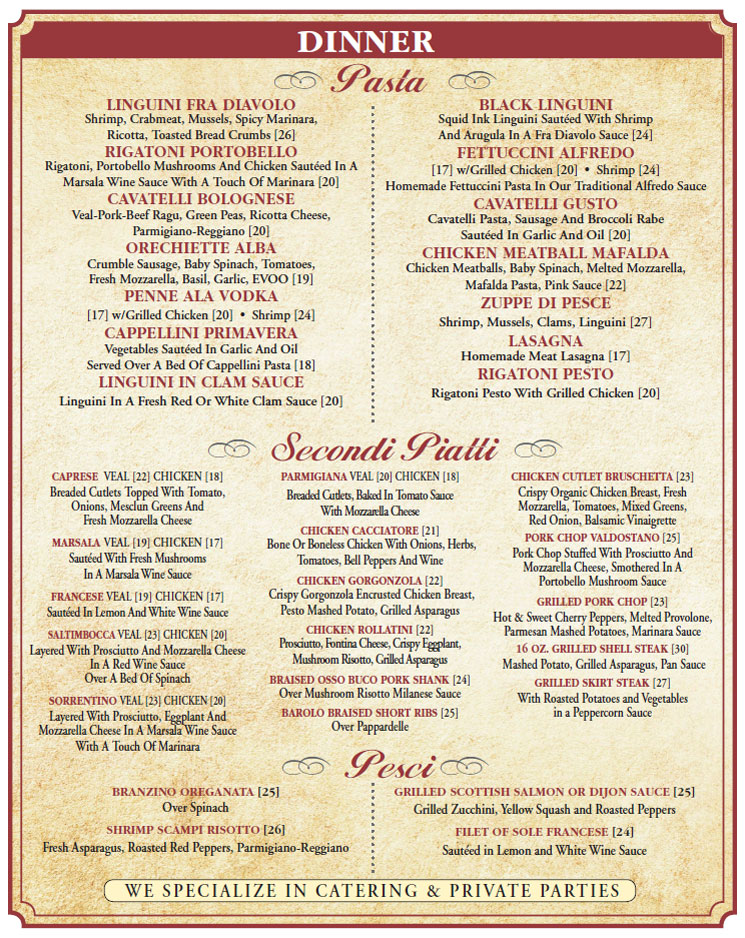 DINNER

Pasta

LINGUINI FRA DIAVOLO
Shrimp, Crabmeat, Mussels, Spicy Marinara, Ricotta, Toasted Bread Crumbs [26]

RIGATONI PORTOBELLO
Rigatoni, Portobello Mushrooms And Chicken Sautéed In A Marsala Wine Sauce With A Touch Of Marinara [20]

CAVATELLI BOLOGNESE
Veal-Pork-Beef Ragu, Green Peas, Ricotta Cheese, Parmigiano-Reggiano [20]

ORECHIETTE ALBA
Crumble Sausage, Baby Spinach, Tomatoes, Fresh Mozzarella, Basil, Garlic, EVOO [19]

PENNE ALA VODKA
[17] w/Grilled Chicken [20] • Shrimp [24]

CAPPELLINI PRIMAVERA
Vegetables Sautéed In Garlic And Oil Served Over A Bed Of Cappellini Pasta [18]

LINGUINI IN CLAM SAUCE
Linguini In A Fresh Red Or White Clam Sauce [20]

BLACK LINGUINI
Squid Ink Linguini Sautéed With Shrimp And Arugula In A Fra Diavolo Sauce [24]

FETTUCCINI ALFREDO
[17] w/Grilled Chicken [20] • Shrimp [24]
Homemade Fettuccini Pasta In Our Traditional Alfredo Sauce

CAVATELLI GUSTO
Cavatelli Pasta, Sausage And Broccoli Rabe Sautéed In Garlic And Oil [20]

CHICKEN MEATBALL MAFALDA
Chicken Meatballs, Baby Spinach, Melted Mozzarella, Mafalda Pasta, Pink Sauce [22]

ZUPPE DI PESCE
Shrimp, Mussels, Clams, Linguini [27]

LASAGNA
Homemade Meat Lasagna [17]

RIGATONI PESTO
Rigatoni Pesto With Grilled Chicken [20]

Secondi Piatti

CAPRESE VEAL [22] CHICKEN [18]
Breaded Cutlets Topped With Tomato, Onions, Mesclun Greens And Fresh Mozzarella Cheese

MARSALA VEAL [19] CHICKEN [17]
Sautéed With Fresh Mushrooms In A Marsala Wine Sauce

FRANCESE VEAL [19] CHICKEN [17]
Sautéed In Lemon And White Wine Sauce

SALTIMBOCCA VEAL [23] CHICKEN [20]
Layered With Prosciutto And Mozzarella Cheese In A Red Wine Sauce Over A Bed Of Spinach

SORRENTINO VEAL [23] CHICKEN [20]
Layered With Prosciutto, Eggplant And Mozzarella Cheese In A Marsala Wine Sauce With A Touch Of Marinara

PARMIGIANA VEAL [20] CHICKEN [18]
Breaded Cutlets, Baked In Tomato Sauce With Mozzarella Cheese

CHICKEN CACCIATORE [21]
Bone Or Boneless Chicken With Onions, Herbs, Tomatoes, Bell Peppers And Wine

CHICKEN GORGONZOLA [22]
Crispy Gorgonzola Encrusted Chicken Breast, Pesto Mashed Potato, Grilled Asparagus

CHICKEN ROLLATINI [22]
Prosciutto, Fontina Cheese, Crispy Eggplant, Mushroom Risotto, Grilled Asparagus

BRAISED OSSO BUCO PORK SHANK [24]
Over Mushroom Risotto Milanese Sauce

BAROLO BRAISED SHORT RIBS [25]
Over Pappardelle

CHICKEN CUTLET BRUSCHETTA [23]
Crispy Organic Chicken Breast, Fresh Mozzarella, Tomatoes, Mixed Greens, Red Onion, Balsamic Vinaigrette

PORK CHOP VALDOSTANO [25]
Pork Chop Stuffed With Prosciutto And Mozzarella Cheese, Smothered In A Portobello Mushroom Sauce

GRILLED PORK CHOP [23]
Hot & Sweet Cherry Peppers, Melted Provolone, Parmesan Mashed Potatoes, Marinara Sauce

16 OZ. GRILLED SHELL STEAK [30]
Mashed Potato, Grilled Asparagus, Pan Sauce

GRILLED SKIRT STEAK [27]
With Roasted Potatoes and Vegetables in a Peppercorn Sauce

Pesci

BRANZINO OREGANATA [25]
Over Spinach

SHRIMP SCAMPI RISOTTO [26]
Fresh Asparagus, Roasted Red Peppers, Parmigiano-Reggiano

GRILLED SCOTTISH SALMON OR DIJON SAUCE [25]
Grilled Zucchini, Yellow Squash and Roasted Peppers

FILET OF SOLE FRANCESE [24]
Sautéed in Lemon and White Wine Sauce

WE SPECIALIZE IN CATERING & PRIVATE PARTIES